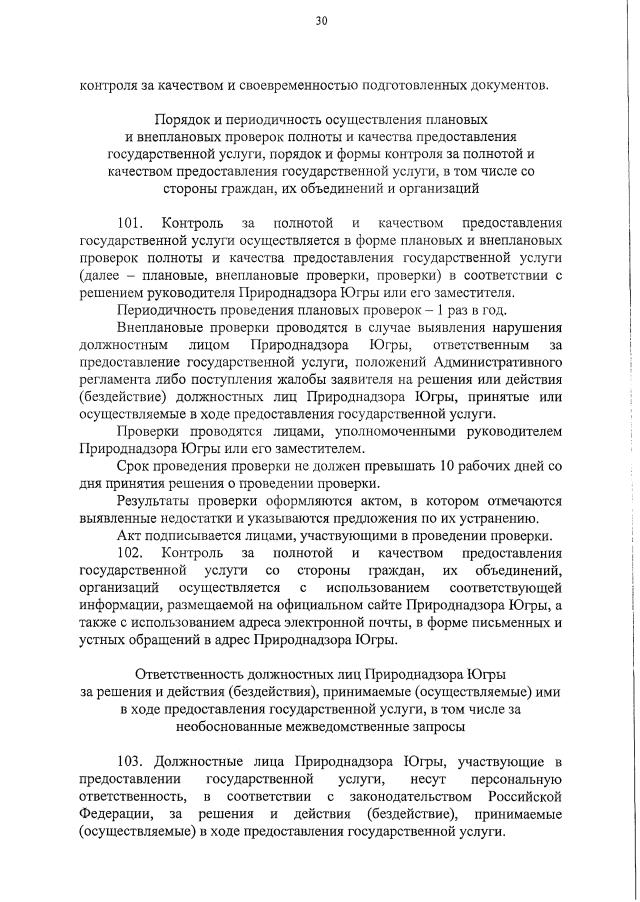 30

контроля за качеством и своевременностью подготовленных документов.

Порядок и периодичность осуществления плановых и внеплановых проверок полноты и качества предоставления государственной услуги, порядок и формы контроля за полнотой и качеством предоставления государственной услуги, в том числе со стороны граждан, их объединений и организаций

101. Контроль за полнотой и качеством предоставления государственной услуги осуществляется в форме плановых и внеплановых проверок полноты и качества предоставления государственной услуги (далее – плановые, внеплановые проверки, проверки) в соответствии с решением руководителя Природнадзора Югры или его заместителя.

Периодичность проведения плановых проверок – 1 раз в год.

Внеплановые проверки проводятся в случае выявления нарушения должностным лицом Природнадзора Югры, ответственным за предоставление государственной услуги, положений Административного регламента либо поступления жалобы заявителя на решения или действия (бездействие) должностных лиц Природнадзора Югры, принятые или осуществляемые в ходе предоставления государственной услуги.

Проверки проводятся лицами, уполномоченными руководителем Природнадзора Югры или его заместителем.

Срок проведения проверки не должен превышать 10 рабочих дней со дня принятия решения о проведении проверки.

Результаты проверки оформляются актом, в котором отмечаются выявленные недостатки и указываются предложения по их устранению.

Акт подписывается лицами, участвующими в проведении проверки.

102. Контроль за полнотой и качеством предоставления государственной услуги со стороны граждан, их объединений, организаций осуществляется с использованием соответствующей информации, размещаемой на официальном сайте Природнадзора Югры, а также с использованием адреса электронной почты, в форме письменных и устных обращений в адрес Природнадзора Югры.

Ответственность должностных лиц Природнадзора Югры за решения и действия (бездействия), принимаемые (осуществляемые) ими в ходе предоставления государственной услуги, в том числе за необоснованные межведомственные запросы

103. Должностные лица Природнадзора Югры, участвующие в предоставлении государственной услуги, несут персональную ответственность, в соответствии с законодательством Российской Федерации, за решения и действия (бездействие), принимаемые (осуществляемые) в ходе предоставления государственной услуги.